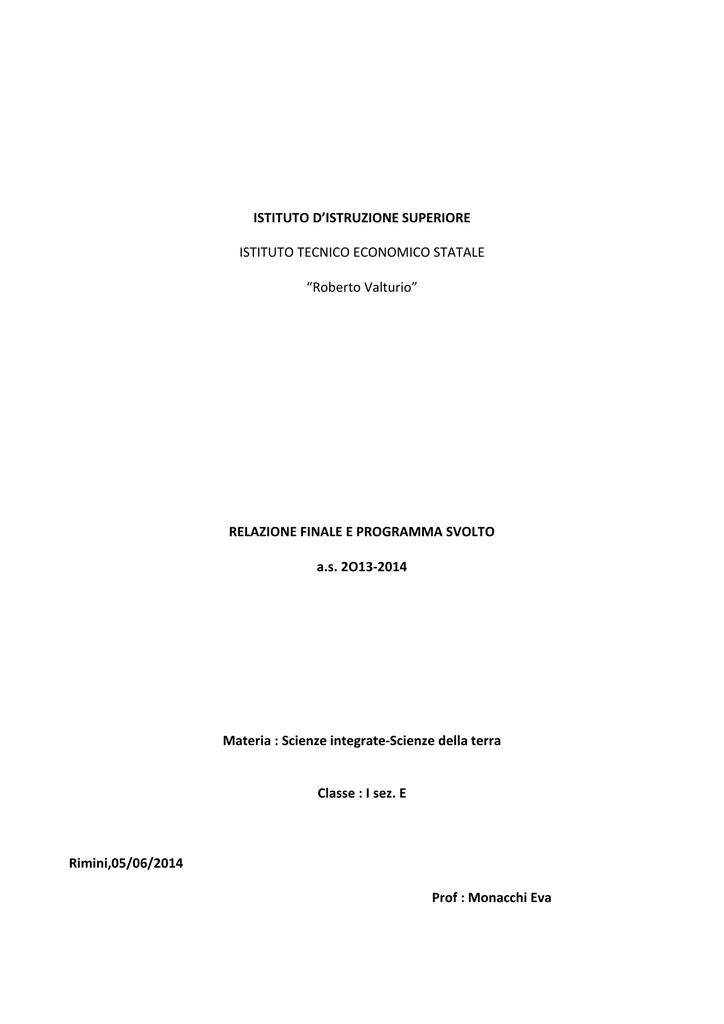 ISTITUTO D'ISTRUZIONE SUPERIORE

ISTITUTO TECNICO ECONOMICO STATALE

"Roberto Valturio"

RELAZIONE FINALE E PROGRAMMA SVOLTO

a.s. 2O13-2014

Materia : Scienze integrate-Scienze della terra

Classe : I sez. E

Rimini,05/06/2014

Prof : Monacchi Eva